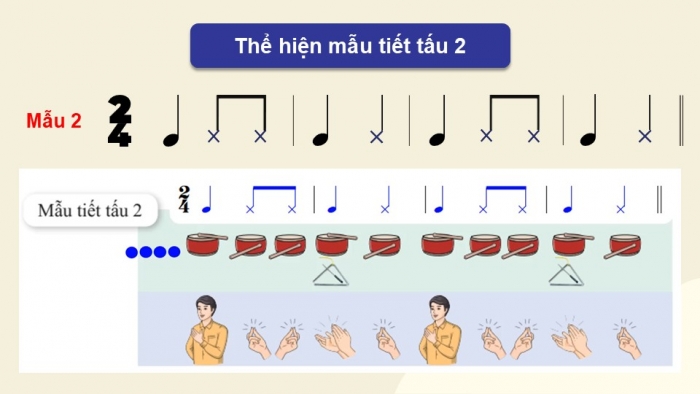 Thể hiện mẫu tiết tấu 2

Mẫu 2 $\frac{2}{4}$

Mẫu tiết tấu 2 $\frac{2}{4}$